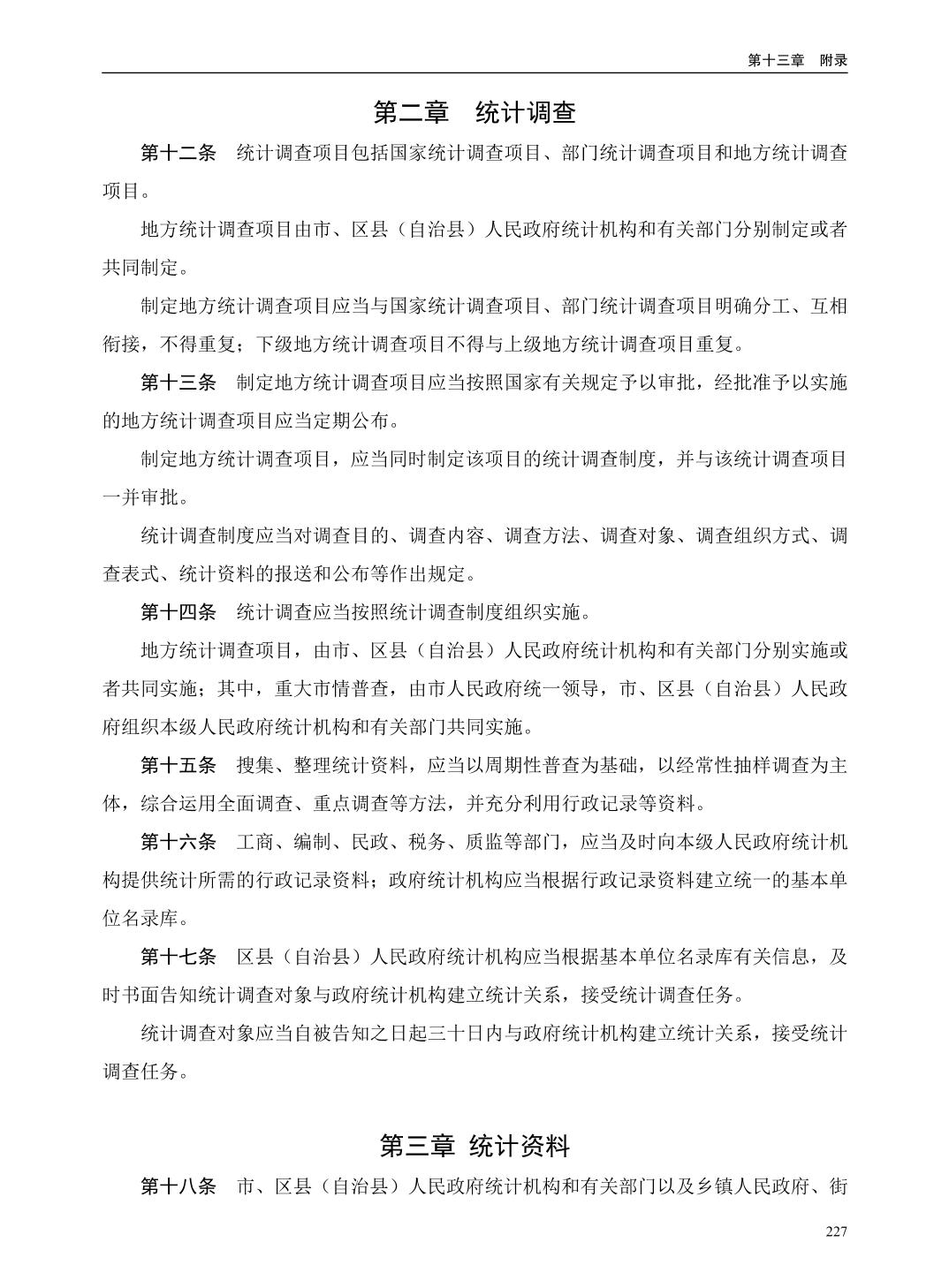 第十三章　附录

第二章　统计调查

第十二条　统计调查项目包括国家统计调查项目、部门统计调查项目和地方统计调查项目。

地方统计调查项目由市、区县（自治县）人民政府统计机构和有关部门分别制定或者共同制定。

制定地方统计调查项目应当与国家统计调查项目、部门统计调查项目明确分工、互相衔接，不得重复；下级地方统计调查项目不得与上级地方统计调查项目重复。

第十三条　制定地方统计调查项目应当按照国家有关规定予以审批，经批准予以实施的地方统计调查项目应当定期公布。

制定地方统计调查项目，应当同时制定该项目的统计调查制度，并与该统计调查项目一并审批。

统计调查制度应当对调查目的、调查内容、调查方法、调查对象、调查组织方式、调查表式、统计资料的报送和公布等作出规定。

第十四条　统计调查应当按照统计调查制度组织实施。

地方统计调查项目，由市、区县（自治县）人民政府统计机构和有关部门分别实施或者共同实施；其中，重大市情普查，由市人民政府统一领导，市、区县（自治县）人民政府组织本级人民政府统计机构和有关部门共同实施。

第十五条　搜集、整理统计资料，应当以周期性普查为基础，以经常性抽样调查为主体，综合运用全面调查、重点调查等方法，并充分利用行政记录等资料。

第十六条　工商、编制、民政、税务、质监等部门，应当及时向本级人民政府统计机构提供统计所需的行政记录资料；政府统计机构应当根据行政记录资料建立统一的基本单位名录库。

第十七条　区县（自治县）人民政府统计机构应当根据基本单位名录库有关信息，及时书面告知统计调查对象与政府统计机构建立统计关系，接受统计调查任务。

统计调查对象应当自被告知之日起三十日内与政府统计机构建立统计关系，接受统计调查任务。

第三章　统计资料

第十八条　市、区县（自治县）人民政府统计机构和有关部门以及乡镇人民政府、街

227